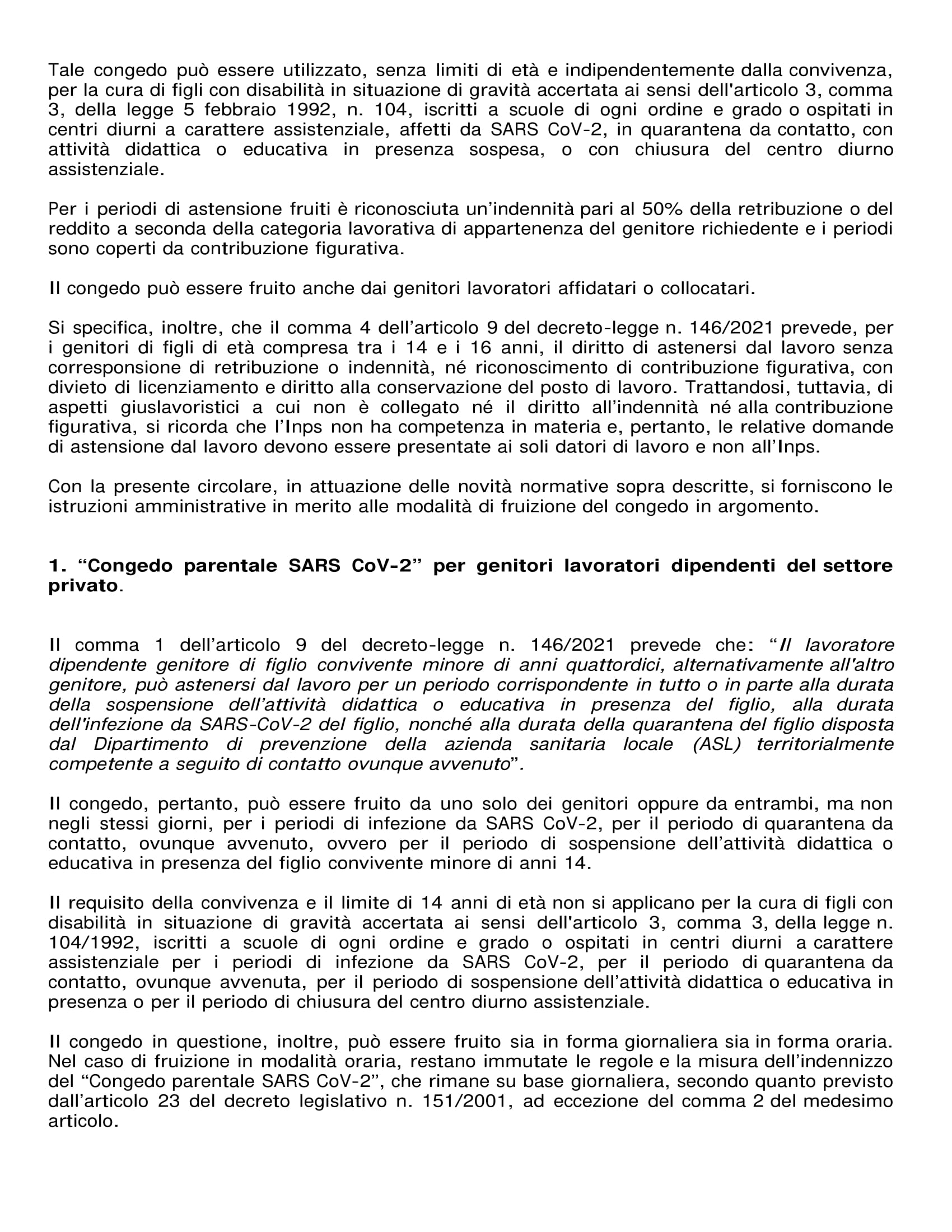 Tale congedo può essere utilizzato, senza limiti di età e indipendentemente dalla convivenza, per la cura di figli con disabilità in situazione di gravità accertata ai sensi dell'articolo 3, comma 3, della legge 5 febbraio 1992, n. 104, iscritti a scuole di ogni ordine e grado o ospitati in centri diurni a carattere assistenziale, affetti da SARS CoV-2, in quarantena da contatto, con attività didattica o educativa in presenza sospesa, o con chiusura del centro diurno assistenziale.

Per i periodi di astensione fruiti è riconosciuta un'indennità pari al 50% della retribuzione o del reddito a seconda della categoria lavorativa di appartenenza del genitore richiedente e i periodi sono coperti da contribuzione figurativa.

Il congedo può essere fruito anche dai genitori lavoratori affidatari o collocatari.

Si specifica, inoltre, che il comma 4 dell'articolo 9 del decreto-legge n. 146/2021 prevede, per i genitori di figli di età compresa tra i 14 e i 16 anni, il diritto di astenersi dal lavoro senza corresponsione di retribuzione o indennità, né riconoscimento di contribuzione figurativa, con divieto di licenziamento e diritto alla conservazione del posto di lavoro. Trattandosi, tuttavia, di aspetti giuslavoristici a cui non è collegato né il diritto all'indennità né alla contribuzione figurativa, si ricorda che l'Inps non ha competenza in materia e, pertanto, le relative domande di astensione dal lavoro devono essere presentate ai soli datori di lavoro e non all'Inps.

Con la presente circolare, in attuazione delle novità normative sopra descritte, si forniscono le istruzioni amministrative in merito alle modalità di fruizione del congedo in argomento.

1. "Congedo parentale SARS CoV-2" per genitori lavoratori dipendenti del settore privato.

Il comma 1 dell'articolo 9 del decreto-legge n. 146/2021 prevede che: "Il lavoratore dipendente genitore di figlio convivente minore di anni quattordici, alternativamente all'altro genitore, può astenersi dal lavoro per un periodo corrispondente in tutto o in parte alla durata della sospensione dell'attività didattica o educativa in presenza del figlio, alla durata dell'infezione da SARS-CoV-2 del figlio, nonché alla durata della quarantena del figlio disposta dal Dipartimento di prevenzione della azienda sanitaria locale (ASL) territorialmente competente a seguito di contatto ovunque avvenuto".

Il congedo, pertanto, può essere fruito da uno solo dei genitori oppure da entrambi, ma non negli stessi giorni, per i periodi di infezione da SARS CoV-2, per il periodo di quarantena da contatto, ovunque avvenuto, ovvero per il periodo di sospensione dell'attività didattica o educativa in presenza del figlio convivente minore di anni 14.

Il requisito della convivenza e il limite di 14 anni di età non si applicano per la cura di figli con disabilità in situazione di gravità accertata ai sensi dell'articolo 3, comma 3, della legge n. 104/1992, iscritti a scuole di ogni ordine e grado o ospitati in centri diurni a carattere assistenziale per i periodi di infezione da SARS CoV-2, per il periodo di quarantena da contatto, ovunque avvenuta, per il periodo di sospensione dell'attività didattica o educativa in presenza o per il periodo di chiusura del centro diurno assistenziale.

Il congedo in questione, inoltre, può essere fruito sia in forma giornaliera sia in forma oraria. Nel caso di fruizione in modalità oraria, restano immutate le regole e la misura dell'indennizzo del "Congedo parentale SARS CoV-2", che rimane su base giornaliera, secondo quanto previsto dall'articolo 23 del decreto legislativo n. 151/2001, ad eccezione del comma 2 del medesimo articolo.